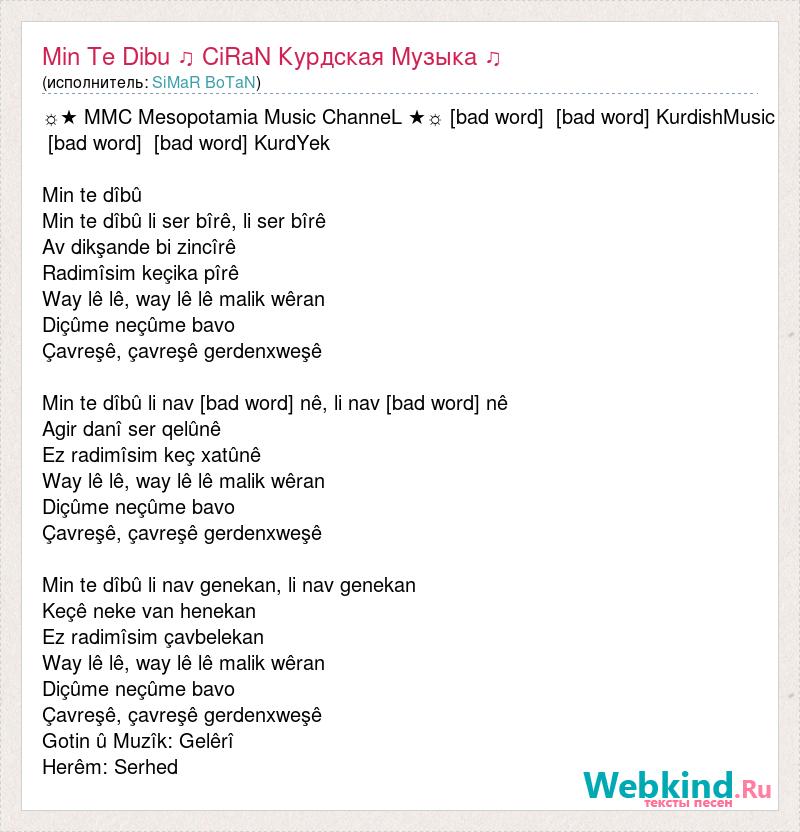 Min Te Dibu ♫ CiRaN Курдская Музыка ♫
(исполнитель: SiMaR BoTaN)

☼★ MMC Mesopotamia Music ChanneL ★☼ [bad word] [bad word] KurdishMusic [bad word] [bad word] KurdYek

Min te dîbû
Min te dîbû li ser bîrê, li ser bîrê
Av dikşande bi zincîrê
Radimîsim keçika pîrê
Way lê lê, way lê lê malik wêran
Diçûme neçûme bavo
Çavreşê, çavreşê gerdenxweşê

Min te dîbû li nav [bad word] nê, li nav [bad word] nê
Agir danî ser qelûnê
Ez radimîsim keç xatûnê
Way lê lê, way lê lê malik wêran
Diçûme neçûme bavo
Çavreşê, çavreşê gerdenxweşê

Min te dîbû li nav genekan, li nav genekan
Keçê neke van henekan
Ez radimîsim çavbelekan
Way lê lê, way lê lê malik wêran
Diçûme neçûme bavo
Çavreşê, çavreşê gerdenxweşê
Gotin û Muzîk: Gelêrî
Herêm: Serhed

Webkind.Ru
тексты песен